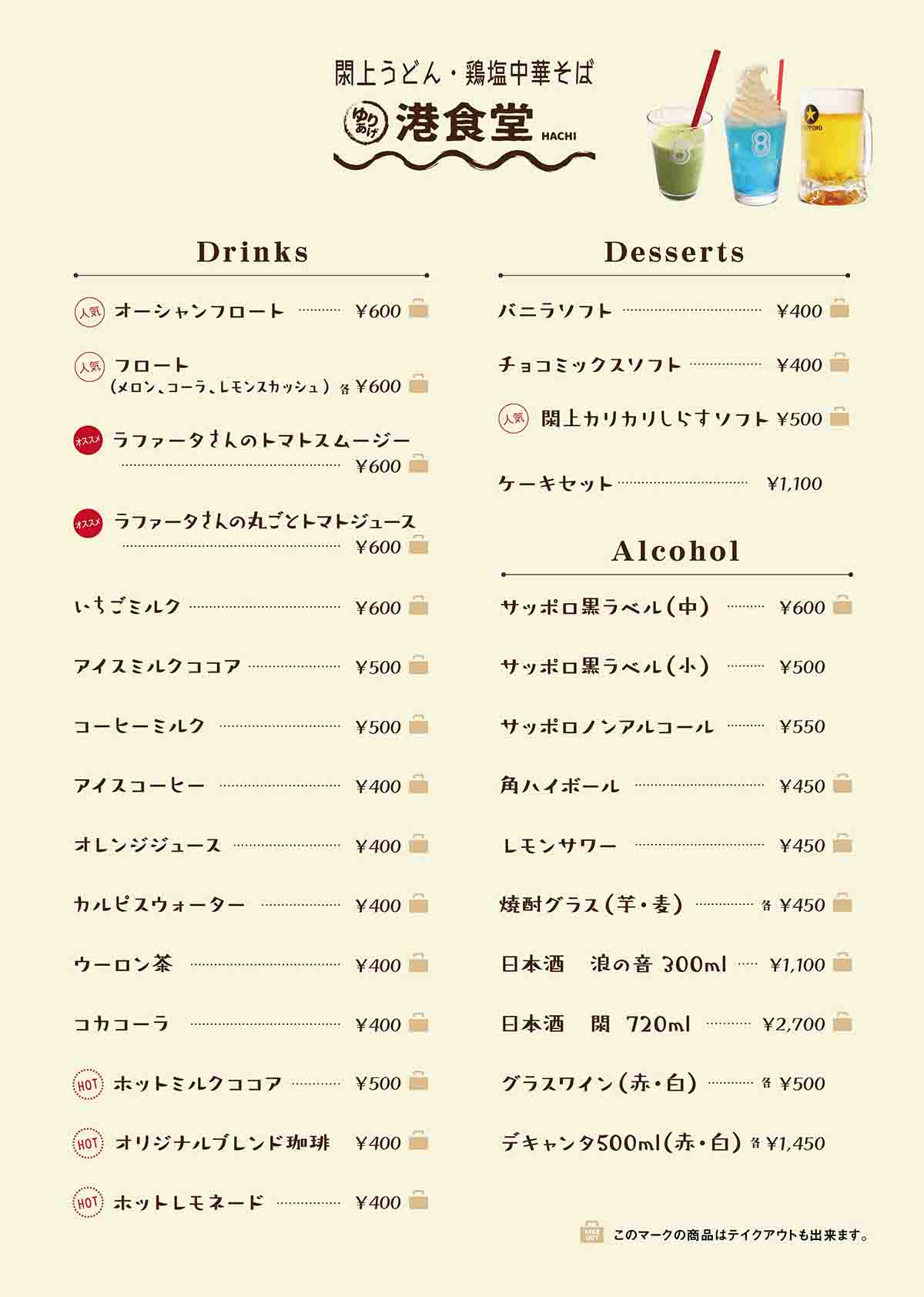 閖上うどん・鶏塩中華そば
ゆりあげ 港食堂 HACHI

SAPPORO

Drinks

人気 オーシャンフロート ¥600
人気 フロート (メロン、コーラ、レモンスカッシュ) 各 ¥600
オススメ ラファータさんのトマトスムージー ¥600
オススメ ラファータさんの丸ごとトマトジュース ¥600
いちごミルク ¥600
アイスミルクココア ¥500
コーヒーミルク ¥500
アイスコーヒー ¥400
オレンジジュース ¥400
カルピスウォーター ¥400
ウーロン茶 ¥400
コカコーラ ¥400
HOT ホットミルクココア ¥500
HOT オリジナルブレンド珈琲 ¥400
HOT ホットレモネード ¥400

Desserts

バニラソフト ¥400
チョコミックスソフト ¥400
人気 閖上カリカリしらすソフト ¥500
ケーキセット ¥1,100

Alcohol

サッポロ黒ラベル(中) ¥600
サッポロ黒ラベル(小) ¥500
サッポロノンアルコール ¥550
角ハイボール ¥450
レモンサワー ¥450
焼酎グラス(芋・麦) 各 ¥450
日本酒 浪の音 300ml ¥1,100
日本酒 閖 720ml ¥2,700
グラスワイン(赤・白) 各 ¥500
デキャンタ500ml(赤・白) 各 ¥1,450

TAKE OUT このマークの商品はテイクアウトも出来ます。